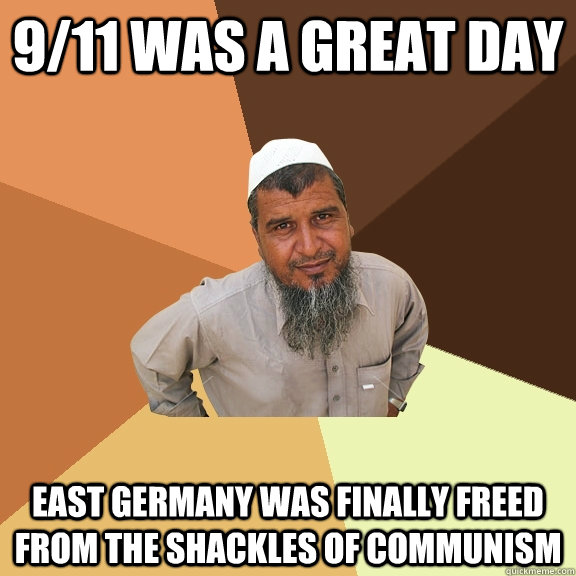 9/11 WAS A GREAT DAY

EAST GERMANY WAS FINALLY FREED FROM THE SHACKLES OF COMMUNISM

quickmeme.com